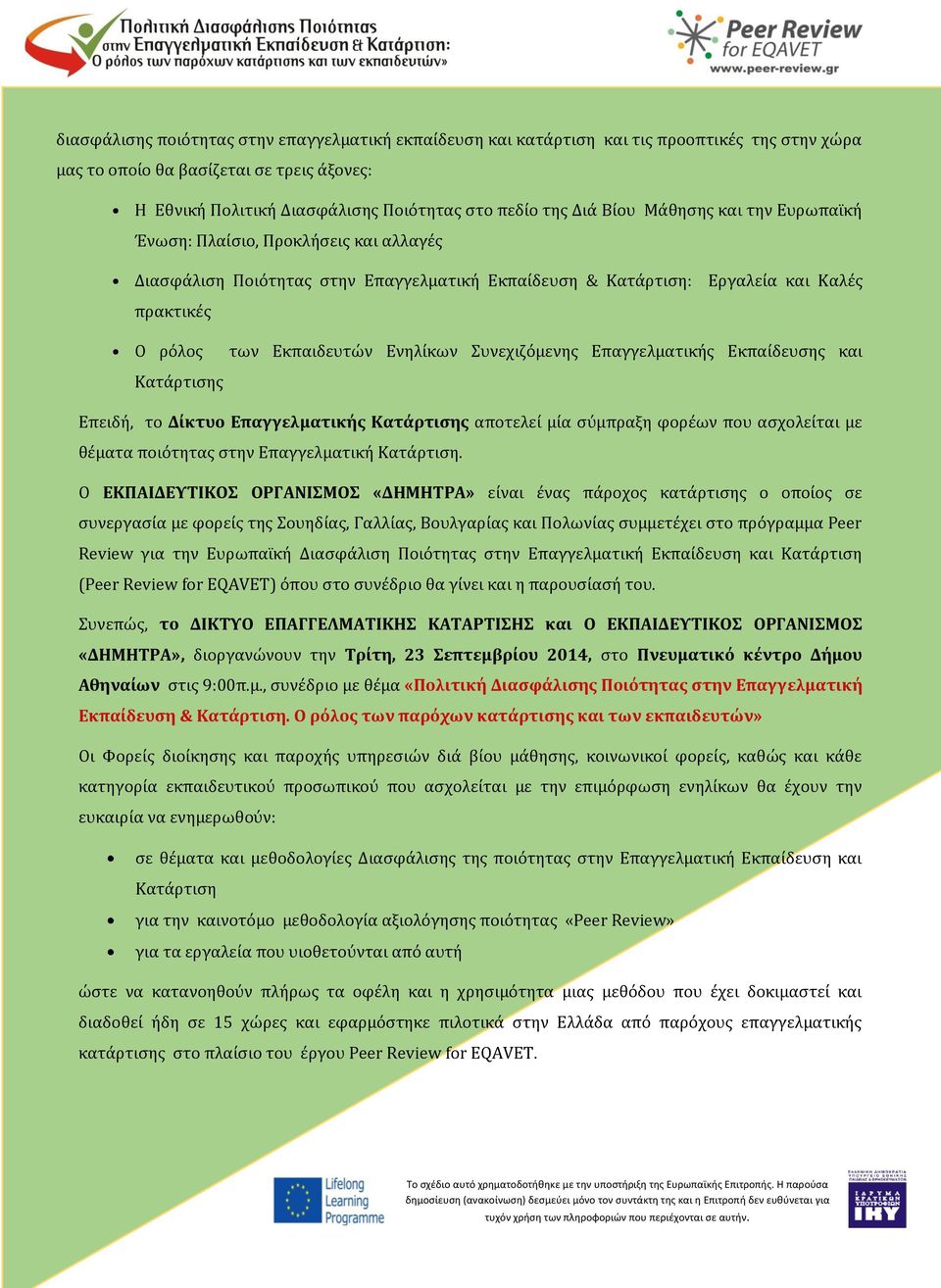 Πολιτική Διασφάλισης Ποιότητας στην Επαγγελματική Εκπαίδευση & Κατάρτιση: Ο ρόλος των παρόχων κατάρτισης και των εκπαιδευτών»

Peer Review for EQAVET
www.peer-review.gr

διασφάλισης ποιότητας στην επαγγελματική εκπαίδευση και κατάρτιση και τις προοπτικές της στην χώρα μας το οποίο θα βασίζεται σε τρεις άξονες:

• Η Εθνική Πολιτική Διασφάλισης Ποιότητας στο πεδίο της Διά Βίου Μάθησης και την Ευρωπαϊκή Ένωση: Πλαίσιο, Προκλήσεις και αλλαγές
• Διασφάλιση Ποιότητας στην Επαγγελματική Εκπαίδευση & Κατάρτιση: Εργαλεία και Καλές πρακτικές
• Ο ρόλος των Εκπαιδευτών Ενηλίκων Συνεχιζόμενης Επαγγελματικής Εκπαίδευσης και Κατάρτισης

Επειδή, το Δίκτυο Επαγγελματικής Κατάρτισης αποτελεί μία σύμπραξη φορέων που ασχολείται με θέματα ποιότητας στην Επαγγελματική Κατάρτιση.

Ο ΕΚΠΑΙΔΕΥΤΙΚΟΣ ΟΡΓΑΝΙΣΜΟΣ «ΔΗΜΗΤΡΑ» είναι ένας πάροχος κατάρτισης ο οποίος σε συνεργασία με φορείς της Σουηδίας, Γαλλίας, Βουλγαρίας και Πολωνίας συμμετέχει στο πρόγραμμα Peer Review για την Ευρωπαϊκή Διασφάλιση Ποιότητας στην Επαγγελματική Εκπαίδευση και Κατάρτιση (Peer Review for EQAVET) όπου στο συνέδριο θα γίνει και η παρουσίασή του.

Συνεπώς, το ΔΙΚΤΥΟ ΕΠΑΓΓΕΛΜΑΤΙΚΗΣ ΚΑΤΑΡΤΙΣΗΣ και Ο ΕΚΠΑΙΔΕΥΤΙΚΟΣ ΟΡΓΑΝΙΣΜΟΣ «ΔΗΜΗΤΡΑ», διοργανώνουν την Τρίτη, 23 Σεπτεμβρίου 2014, στο Πνευματικό κέντρο Δήμου Αθηναίων στις 9:00π.μ., συνέδριο με θέμα «Πολιτική Διασφάλισης Ποιότητας στην Επαγγελματική Εκπαίδευση & Κατάρτιση. Ο ρόλος των παρόχων κατάρτισης και των εκπαιδευτών»

Οι Φορείς διοίκησης και παροχής υπηρεσιών διά βίου μάθησης, κοινωνικοί φορείς, καθώς και κάθε κατηγορία εκπαιδευτικού προσωπικού που ασχολείται με την επιμόρφωση ενηλίκων θα έχουν την ευκαιρία να ενημερωθούν:

• σε θέματα και μεθοδολογίες Διασφάλισης της ποιότητας στην Επαγγελματική Εκπαίδευση και Κατάρτιση
• για την καινοτόμο μεθοδολογία αξιολόγησης ποιότητας «Peer Review»
• για τα εργαλεία που υιοθετούνται από αυτή

ώστε να κατανοηθούν πλήρως τα οφέλη και η χρησιμότητα μιας μεθόδου που έχει δοκιμαστεί και διαδοθεί ήδη σε 15 χώρες και εφαρμόστηκε πιλοτικά στην Ελλάδα από παρόχους επαγγελματικής κατάρτισης στο πλαίσιο του έργου Peer Review for EQAVET.

Lifelong Learning Programme

Το σχέδιο αυτό χρηματοδοτήθηκε με την υποστήριξη της Ευρωπαϊκής Επιτροπής. Η παρούσα δημοσίευση (ανακοίνωση) δεσμεύει μόνο τον συντάκτη της και η Επιτροπή δεν ευθύνεται για τυχόν χρήση των πληροφοριών που περιέχονται σε αυτήν.

ΙΔΡΥΜΑ ΚΡΑΤΙΚΩΝ ΥΠΟΤΡΟΦΙΩΝ ΙΚΥ